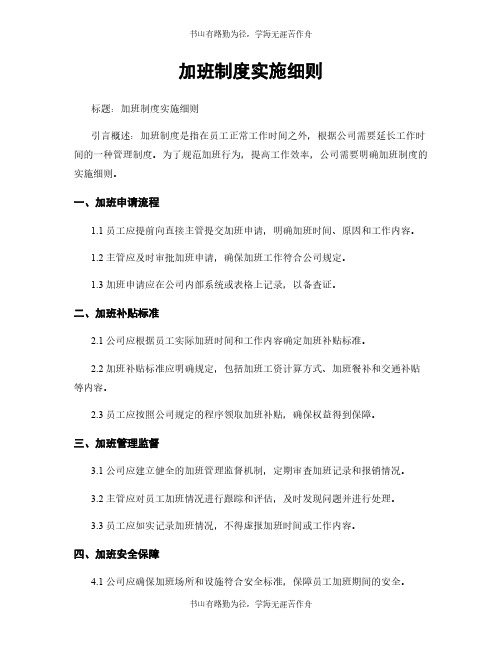 书山有路勤为径，学海无涯苦作舟

加班制度实施细则

标题：加班制度实施细则

引言概述：加班制度是指在员工正常工作时间之外，根据公司需要延长工作时间的一种管理制度。为了规范加班行为，提高工作效率，公司需要明确加班制度的实施细则。

一、加班申请流程

1.1 员工应提前向直接主管提交加班申请，明确加班时间、原因和工作内容。

1.2 主管应及时审批加班申请，确保加班工作符合公司规定。

1.3 加班申请应在公司内部系统或表格上记录，以备查证。

二、加班补贴标准

2.1 公司应根据员工实际加班时间和工作内容确定加班补贴标准。

2.2 加班补贴标准应明确规定，包括加班工资计算方式、加班餐补和交通补贴等内容。

2.3 员工应按照公司规定的程序领取加班补贴，确保权益得到保障。

三、加班管理监督

3.1 公司应建立健全的加班管理监督机制，定期审查加班记录和报销情况。

3.2 主管应对员工加班情况进行跟踪和评估，及时发现问题并进行处理。

3.3 员工应如实记录加班情况，不得虚报加班时间或工作内容。

四、加班安全保障

4.1 公司应确保加班场所和设施符合安全标准，保障员工加班期间的安全。

书山有路勤为径，学海无涯苦作舟